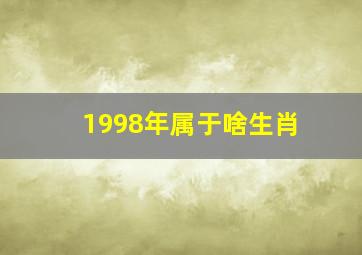 1998年属于啥生肖